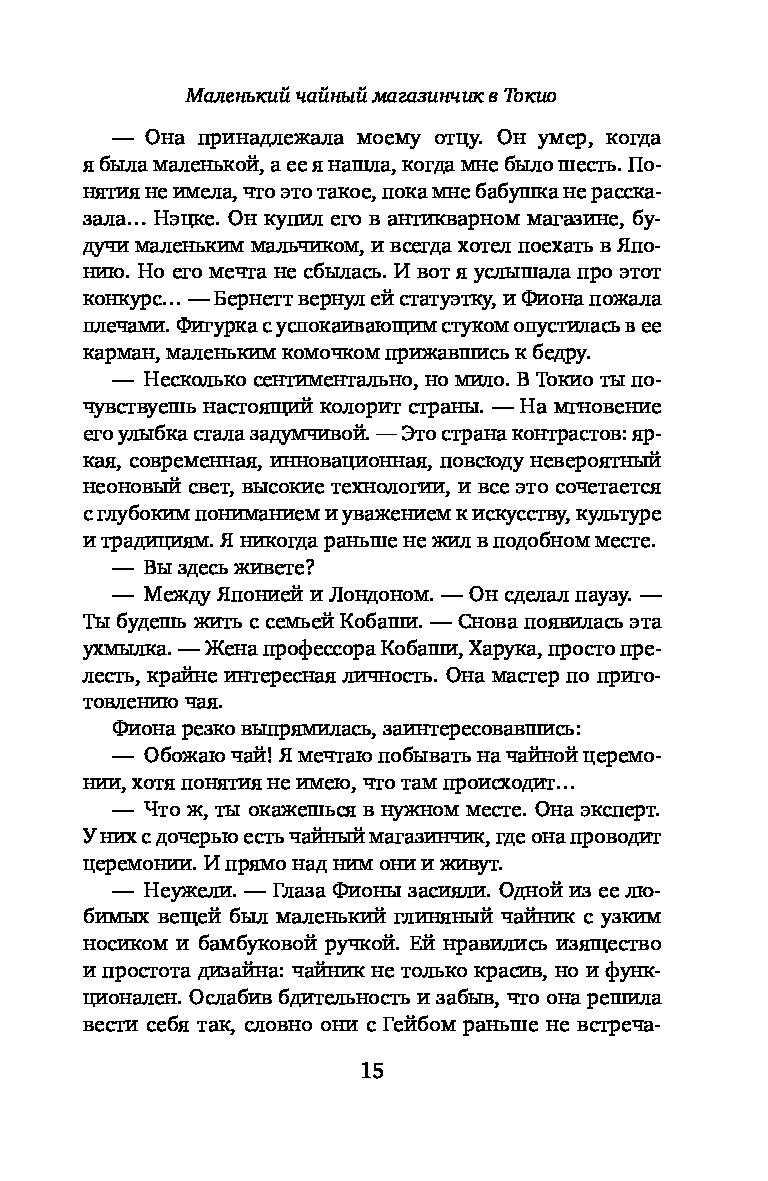 Маленький чайный магазинчик в Токио

— Она принадлежала моему отцу. Он умер, когда я была маленькой, а ее я нашла, когда мне было шесть. Понятия не имела, что это такое, пока мне бабушка не рассказала... Нэцке. Он купил его в антикварном магазине, будучи маленьким мальчиком, и всегда хотел поехать в Японию. Но его мечта не сбылась. И вот я услышала про этот конкурс... — Бернетт вернул ей статуэтку, и Фиона пожала плечами. Фигурка с успокаивающим стуком опустилась в ее карман, маленьким комочком прижавшись к бедру.

— Несколько сентиментально, но мило. В Токио ты почувствуешь настоящий колорит страны. — На мгновение его улыбка стала задумчивой. — Это страна контрастов: яркая, современная, инновационная, повсюду невероятный неоновый свет, высокие технологии, и все это сочетается с глубоким пониманием и уважением к искусству, культуре и традициям. Я никогда раньше не жил в подобном месте.

— Вы здесь живете?

— Между Японией и Лондоном. — Он сделал паузу. — Ты будешь жить с семьей Кобаши. — Снова появилась эта ухмылка. — Жена профессора Кобаши, Харука, просто прелесть, крайне интересная личность. Она мастер по приготовлению чая.

Фиона резко выпрямилась, заинтересовавшись:

— Обожаю чай! Я мечтаю побывать на чайной церемонии, хотя понятия не имею, что там происходит...

— Что ж, ты окажешься в нужном месте. Она эксперт. У них с дочерью есть чайный магазинчик, где она проводит церемонии. И прямо над ним они и живут.

— Неужели. — Глаза Фионы засияли. Одной из ее любимых вещей был маленький глиняный чайник с узким носиком и бамбуковой ручкой. Ей нравились изящество и простота дизайна: чайник не только красив, но и функционален. Ослабив бдительность и забыв, что она решила вести себя так, словно они с Гейбом раньше не встреча-

15